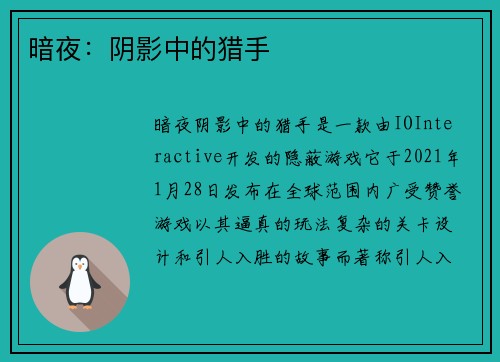 暗夜：阴影中的猎手

暗夜阴影中的猎手是一款由IOInteractive开发的隐蔽游戏它于2021年1月28日发布在全球范围内广受赞誉游戏以其逼真的玩法复杂的关卡设计和引人入胜的故事而著称引人入